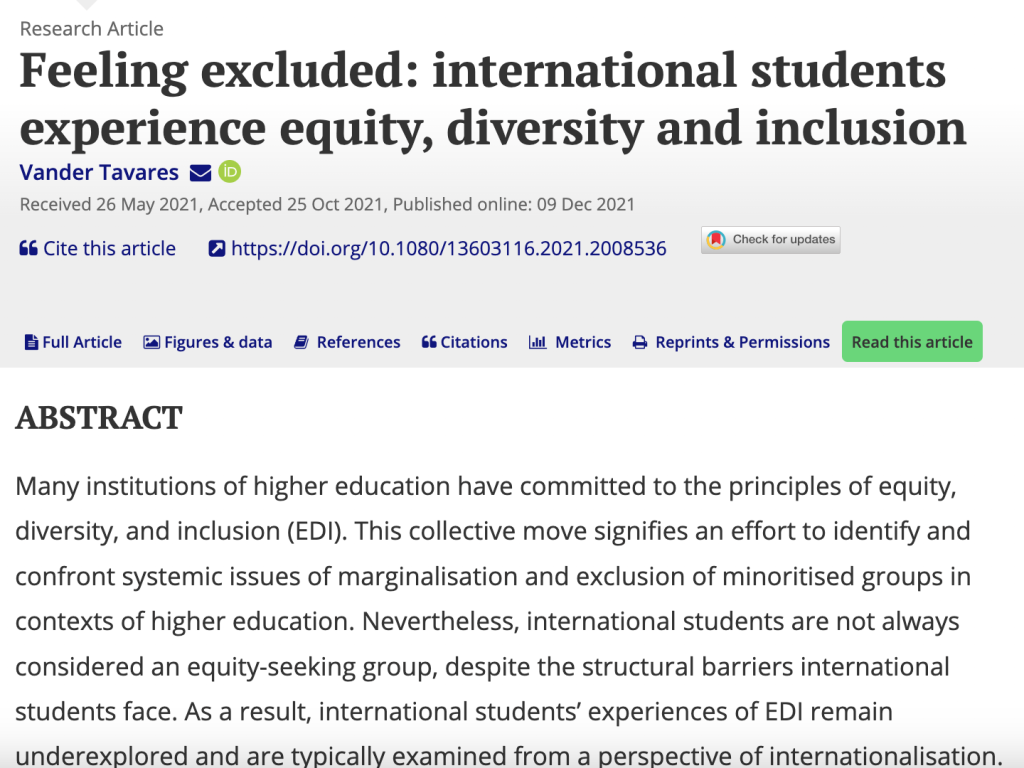 Research Article

Feeling excluded: international students experience equity, diversity and inclusion

Vander Tavares

Received 26 May 2021, Accepted 25 Oct 2021, Published online: 09 Dec 2021

Cite this article https://doi.org/10.1080/13603116.2021.2008536 Check for updates

Full Article Figures & data References Citations Metrics Reprints & Permissions Read this article

ABSTRACT

Many institutions of higher education have committed to the principles of equity, diversity, and inclusion (EDI). This collective move signifies an effort to identify and confront systemic issues of marginalisation and exclusion of minoritised groups in contexts of higher education. Nevertheless, international students are not always considered an equity-seeking group, despite the structural barriers international students face. As a result, international students' experiences of EDI remain underexplored and are typically examined from a perspective of internationalisation.